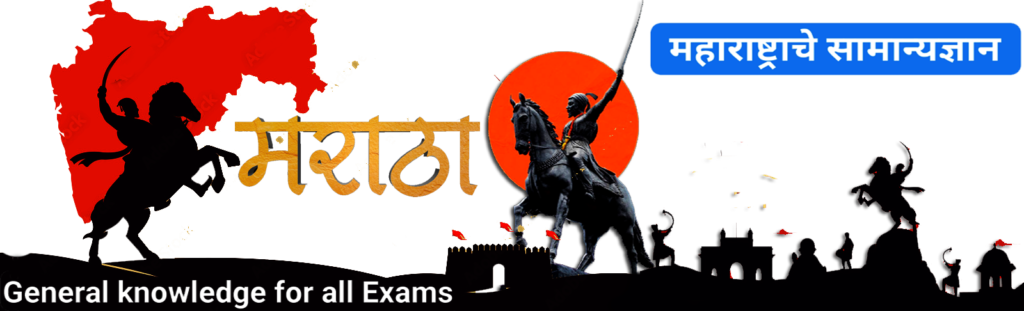 महाराष्ट्राचे सामान्यज्ञान

मराठा

General knowledge for all Exams